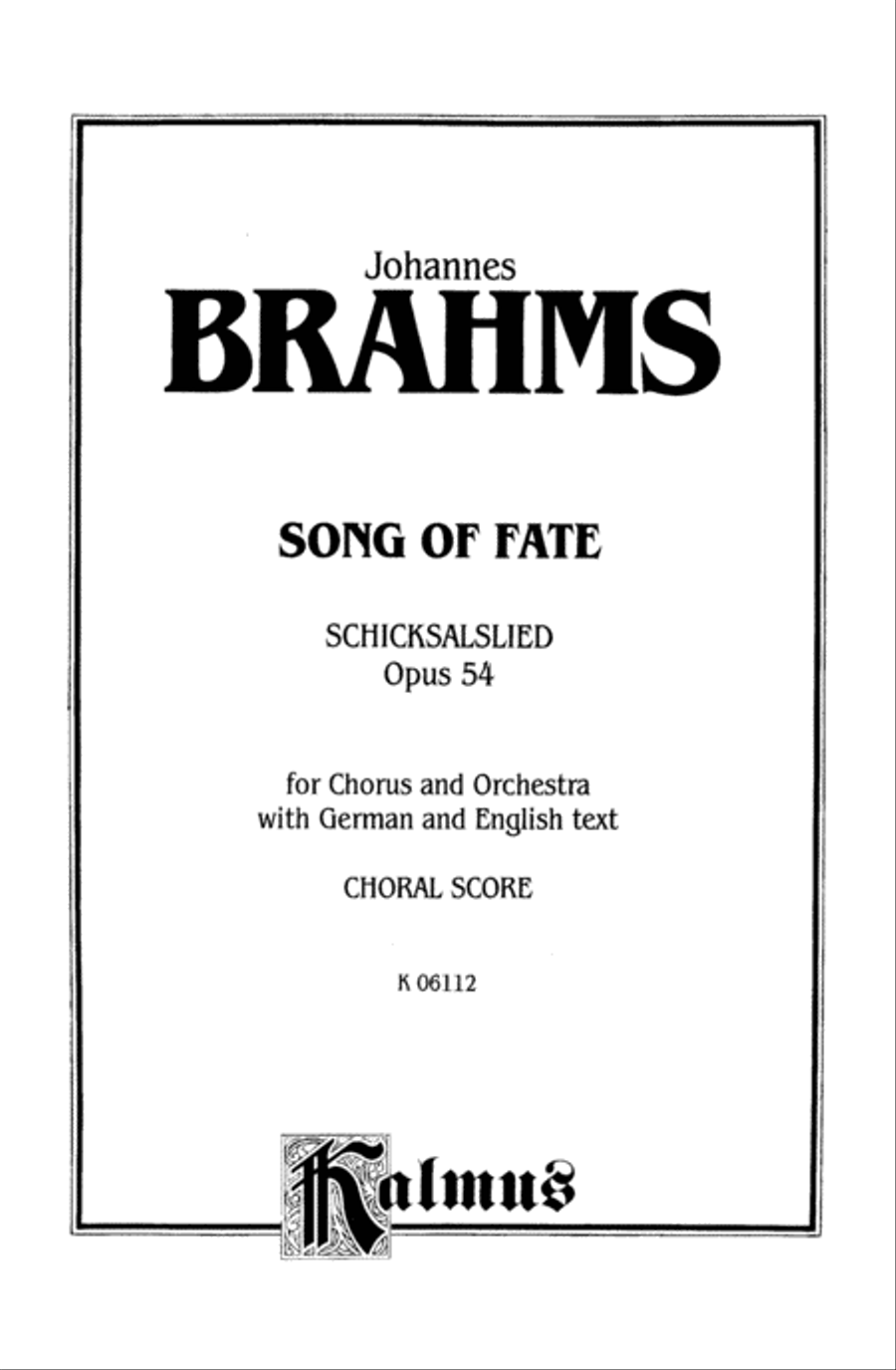 Johannes
BRAHMS

SONG OF FATE

SCHICKSALSLIED
Opus 54

for Chorus and Orchestra
with German and English text

CHORAL SCORE

K 06112

Kalmus